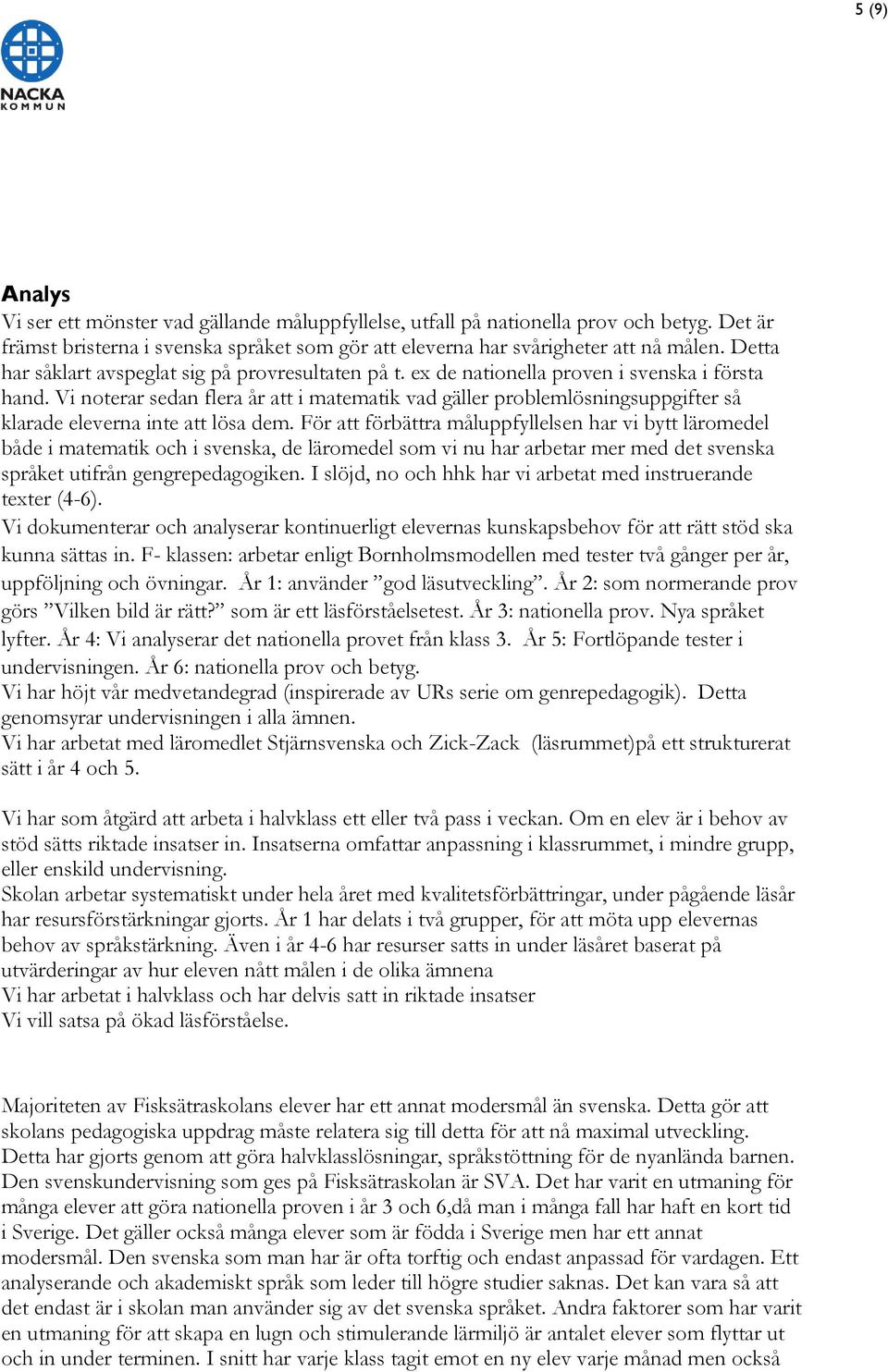 5 (9)

NACKA
KOMMUN

Analys
Vi ser ett mönster vad gällande måluppfyllelse, utfall på nationella prov och betyg. Det är främst bristerna i svenska språket som gör att eleverna har svårigheter att nå målen. Detta har såklart avspeglat sig på provresultaten på t. ex de nationella proven i svenska i första hand. Vi noterar sedan flera år att i matematik vad gäller problemlösningsuppgifter så klarade eleverna inte att lösa dem. För att förbättra måluppfyllelsen har vi bytt läromedel både i matematik och i svenska, de läromedel som vi nu har arbetar mer med det svenska språket utifrån gengrepedagogiken. I slöjd, no och hhk har vi arbetat med instruerande texter (4-6).
Vi dokumenterar och analyserar kontinuerligt elevernas kunskapsbehov för att rätt stöd ska kunna sättas in. F- klassen: arbetar enligt Bornholmsmodellen med tester två gånger per år, uppföljning och övningar. År 1: använder ”god läsutveckling”. År 2: som normerande prov görs ”Vilken bild är rätt?” som är ett läsförståelsetest. År 3: nationella prov. Nya språket lyfter. År 4: Vi analyserar det nationella provet från klass 3. År 5: Fortlöpande tester i undervisningen. År 6: nationella prov och betyg.
Vi har höjt vår medvetandegrad (inspirerade av URs serie om genrepedagogik). Detta genomsyrar undervisningen i alla ämnen.
Vi har arbetat med läromedlet Stjärnsvenska och Zick-Zack (läsrummet)på ett strukturerat sätt i år 4 och 5.

Vi har som åtgärd att arbeta i halvklass ett eller två pass i veckan. Om en elev är i behov av stöd sätts riktade insatser in. Insatserna omfattar anpassning i klassrummet, i mindre grupp, eller enskild undervisning.
Skolan arbetar systematiskt under hela året med kvalitetsförbättringar, under pågående läsår har resursförstärkningar gjorts. År 1 har delats i två grupper, för att möta upp elevernas behov av språkstärkning. Även i år 4-6 har resurser satts in under läsåret baserat på utvärderingar av hur eleven nått målen i de olika ämnena
Vi har arbetat i halvklass och har delvis satt in riktade insatser
Vi vill satsa på ökad läsförståelse.

Majoriteten av Fisksätraskolans elever har ett annat modersmål än svenska. Detta gör att skolans pedagogiska uppdrag måste relatera sig till detta för att nå maximal utveckling. Detta har gjorts genom att göra halvklasslösningar, språkstöttning för de nyanlända barnen. Den svenskundervisning som ges på Fisksätraskolan är SVA. Det har varit en utmaning för många elever att göra nationella proven i år 3 och 6,då man i många fall har haft en kort tid i Sverige. Det gäller också många elever som är födda i Sverige men har ett annat modersmål. Den svenska som man har är ofta torftig och endast anpassad för vardagen. Ett analyserande och akademiskt språk som leder till högre studier saknas. Det kan vara så att det endast är i skolan man använder sig av det svenska språket. Andra faktorer som har varit en utmaning för att skapa en lugn och stimulerande lärmiljö är antalet elever som flyttar ut och in under terminen. I snitt har varje klass tagit emot en ny elev varje månad men också